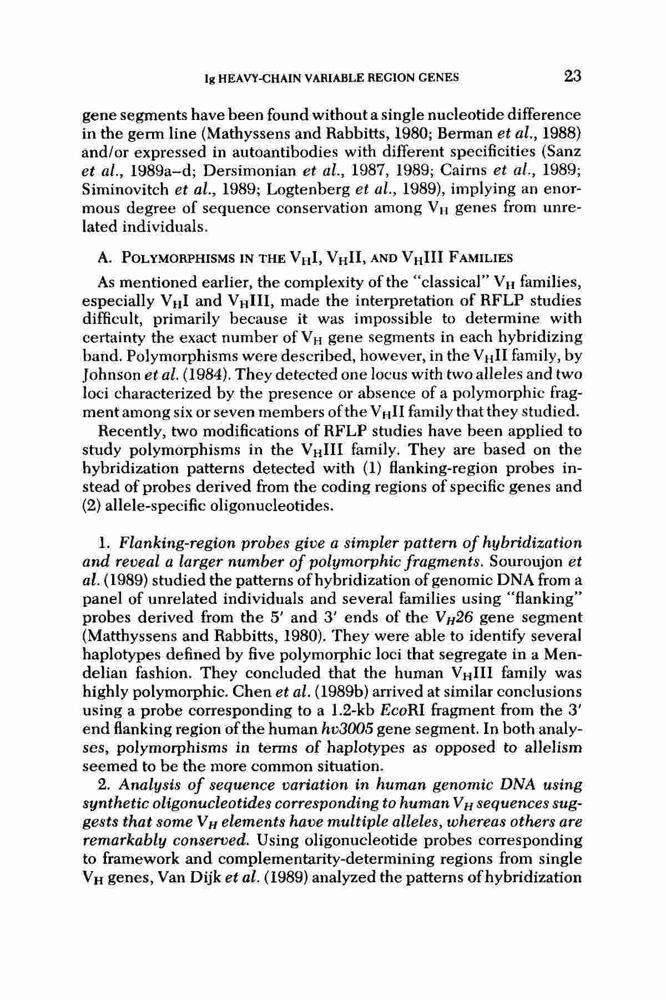 Ig HEAVY-CHAIN VARIABLE REGION GENES 23

gene segments have been found without a single nucleotide difference in the germ line (Mathyssens and Rabbitts, 1980; Berman et al., 1988) and/or expressed in autoantibodies with different specificities (Sanz et al., 1989a–d; Dersimonian et al., 1987, 1989; Cairns et al., 1989; Siminovitch et al., 1989; Logtenberg et al., 1989), implying an enormous degree of sequence conservation among $V_H$ genes from unrelated individuals.

A. POLYMORPHISMS IN THE $V_H$I, $V_H$II, AND $V_H$III FAMILIES

As mentioned earlier, the complexity of the "classical" $V_H$ families, especially $V_H$I and $V_H$III, made the interpretation of RFLP studies difficult, primarily because it was impossible to determine with certainty the exact number of $V_H$ gene segments in each hybridizing band. Polymorphisms were described, however, in the $V_H$II family, by Johnson et al. (1984). They detected one locus with two alleles and two loci characterized by the presence or absence of a polymorphic fragment among six or seven members of the $V_H$II family that they studied.

Recently, two modifications of RFLP studies have been applied to study polymorphisms in the $V_H$III family. They are based on the hybridization patterns detected with (1) flanking-region probes instead of probes derived from the coding regions of specific genes and (2) allele-specific oligonucleotides.

1. Flanking-region probes give a simpler pattern of hybridization and reveal a larger number of polymorphic fragments. Souroujon et al. (1989) studied the patterns of hybridization of genomic DNA from a panel of unrelated individuals and several families using "flanking" probes derived from the 5' and 3' ends of the $V_H26$ gene segment (Matthyssens and Rabbitts, 1980). They were able to identify several haplotypes defined by five polymorphic loci that segregate in a Mendelian fashion. They concluded that the human $V_H$III family was highly polymorphic. Chen et al. (1989b) arrived at similar conclusions using a probe corresponding to a 1.2-kb EcoRI fragment from the 3' end flanking region of the human hv3005 gene segment. In both analyses, polymorphisms in terms of haplotypes as opposed to allelism seemed to be the more common situation.

2. Analysis of sequence variation in human genomic DNA using synthetic oligonucleotides corresponding to human $V_H$ sequences suggests that some $V_H$ elements have multiple alleles, whereas others are remarkably conserved. Using oligonucleotide probes corresponding to framework and complementarity-determining regions from single $V_H$ genes, Van Dijk et al. (1989) analyzed the patterns of hybridization